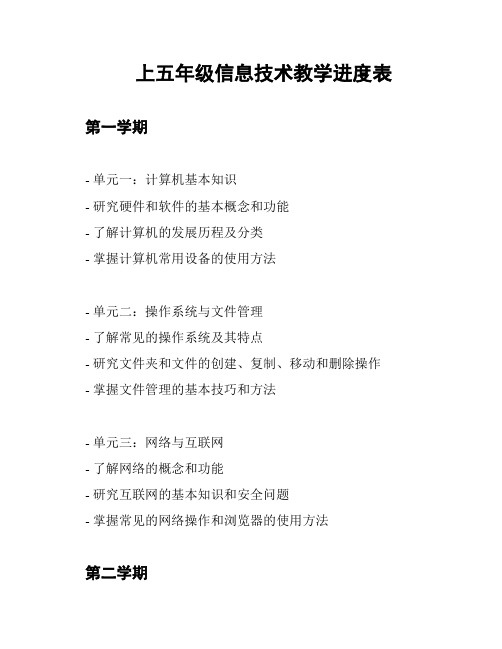 上五年级信息技术教学进度表

第一学期

- 单元一：计算机基本知识
- 研究硬件和软件的基本概念和功能
- 了解计算机的发展历程及分类
- 掌握计算机常用设备的使用方法

- 单元二：操作系统与文件管理
- 了解常见的操作系统及其特点
- 研究文件夹和文件的创建、复制、移动和删除操作
- 掌握文件管理的基本技巧和方法

- 单元三：网络与互联网
- 了解网络的概念和功能
- 研究互联网的基本知识和安全问题
- 掌握常见的网络操作和浏览器的使用方法

第二学期